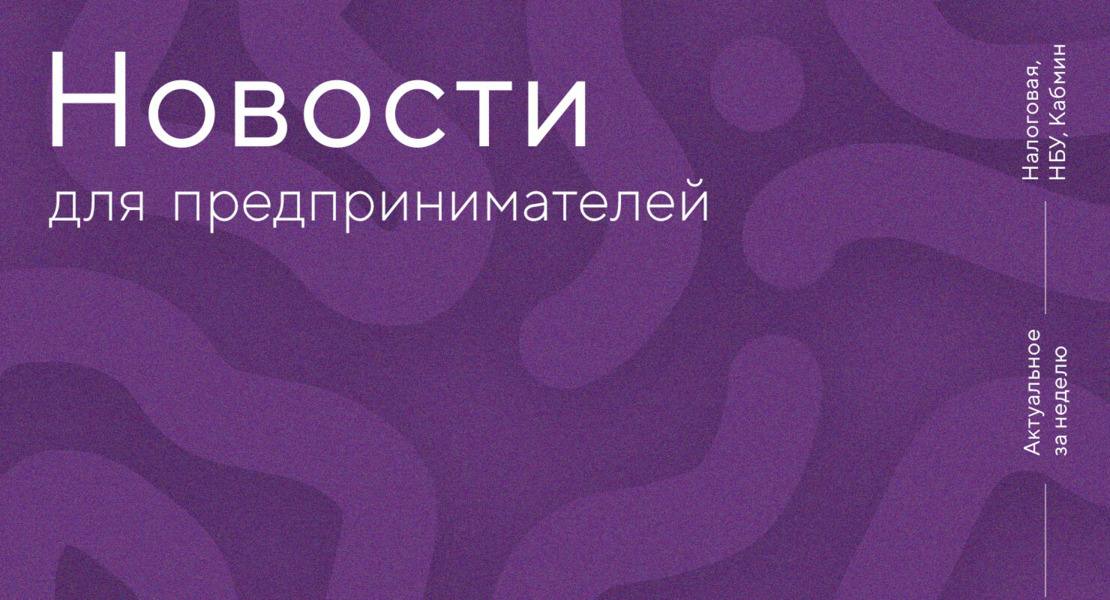 Новости
для предпринимателей

Налоговая, НБУ, Кабмин

Актуальное за неделю